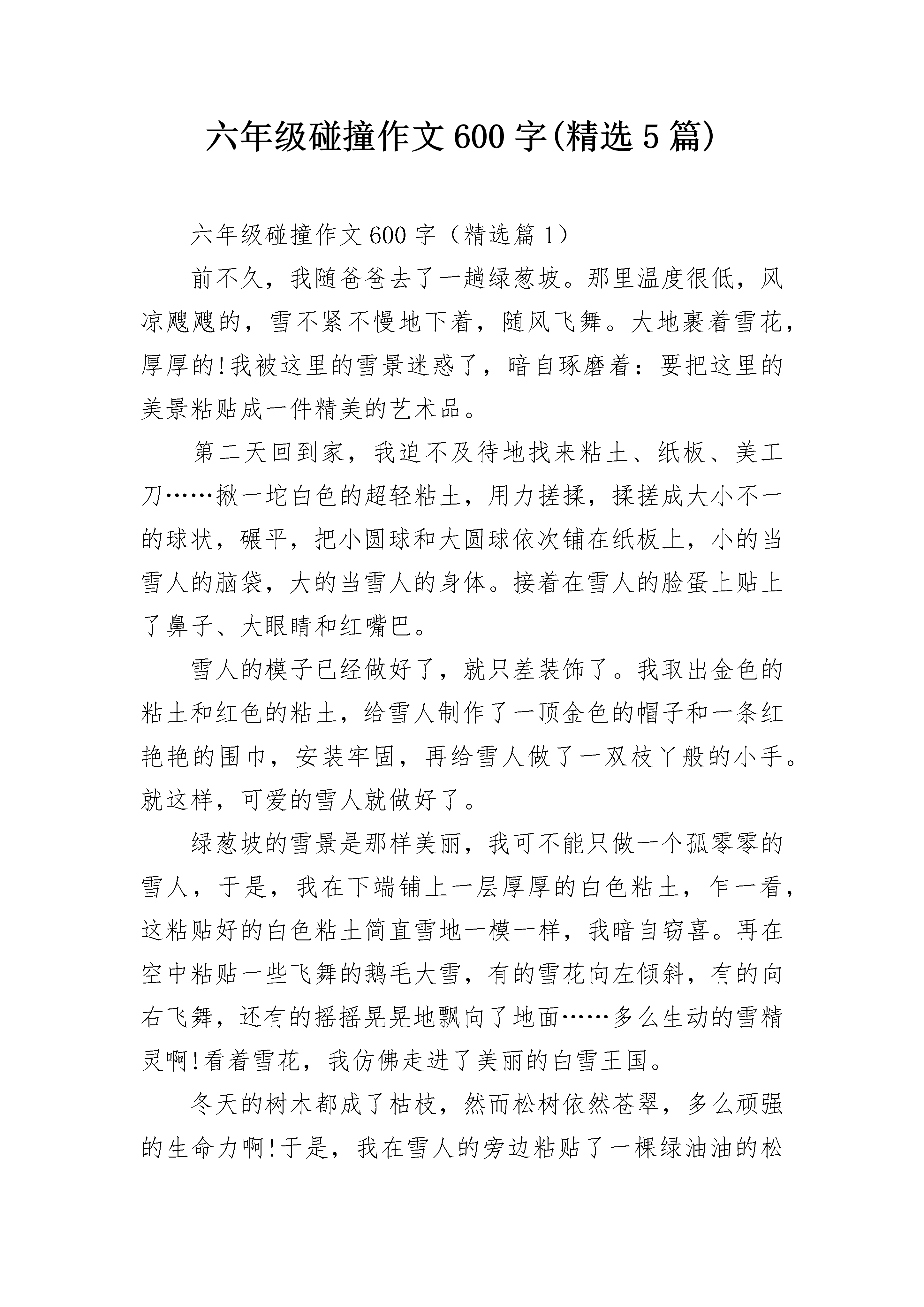 六年级碰撞作文600字(精选5篇)

六年级碰撞作文600字（精选篇1）

前不久，我随爸爸去了一趟绿葱坡。那里温度很低，风凉飕飕的，雪不紧不慢地下着，随风飞舞。大地裹着雪花，厚厚的!我被这里的雪景迷惑了，暗自琢磨着：要把这里的美景粘贴成一件精美的艺术品。

第二天回到家，我迫不及待地找来粘土、纸板、美工刀……揪一坨白色的超轻粘土，用力搓揉，揉搓成大小不一的球状，碾平，把小圆球和大圆球依次铺在纸板上，小的当雪人的脑袋，大的当雪人的身体。接着在雪人的脸蛋上贴上了鼻子、大眼睛和红嘴巴。

雪人的模子已经做好了，就只差装饰了。我取出金色的粘土和红色的粘土，给雪人制作了一顶金色的帽子和一条红艳艳的围巾，安装牢固，再给雪人做了一双枝丫般的小手。就这样，可爱的雪人就做好了。

绿葱坡的雪景是那样美丽，我可不能只做一个孤零零的雪人，于是，我在下端铺上一层厚厚的白色粘土，乍一看，这粘贴好的白色粘土简直雪地一模一样，我暗自窃喜。再在空中粘贴一些飞舞的鹅毛大雪，有的雪花向左倾斜，有的向右飞舞，还有的摇摇晃晃地飘向了地面……多么生动的雪精灵啊!看着雪花，我仿佛走进了美丽的白雪王国。

冬天的树木都成了枯枝，然而松树依然苍翠，多么顽强的生命力啊!于是，我在雪人的旁边粘贴了一棵绿油油的松